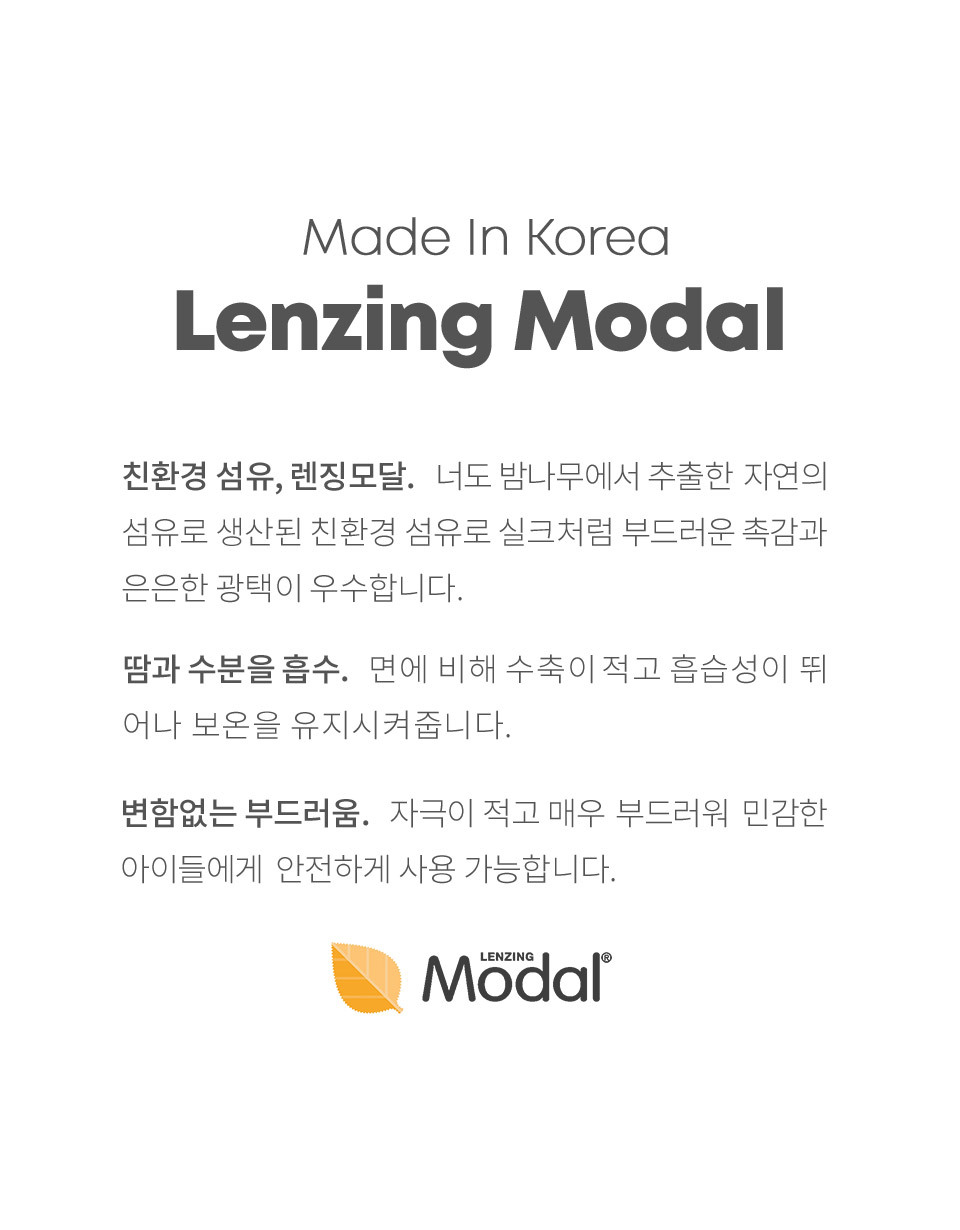 Made In Korea
Lenzing Modal

친환경 섬유, 렌징모달. 너도 밤나무에서 추출한 자연의 섬유로 생산된 친환경 섬유로 실크처럼 부드러운 촉감과 은은한 광택이 우수합니다.

땀과 수분을 흡수. 면에 비해 수축이 적고 흡습성이 뛰어나 보온을 유지시켜줍니다.

변함없는 부드러움. 자극이 적고 매우 부드러워 민감한 아이들에게 안전하게 사용 가능합니다.

LENZING
Modal®